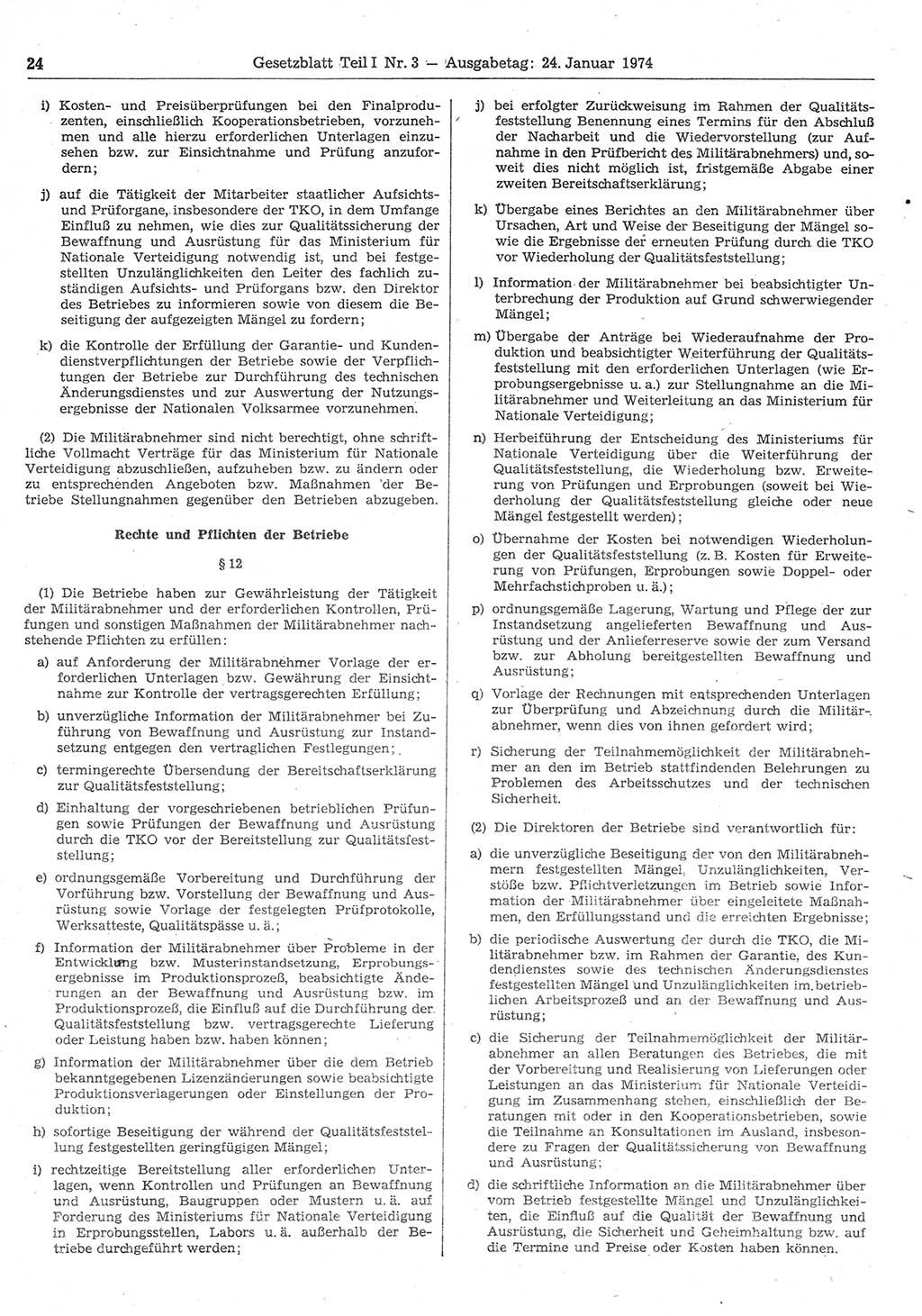 24 Gesetzblatt Teil I Nr. 3 — Ausgabetag: 24. Januar 1974

i) Kosten- und Preisüberprüfungen bei den Finalproduzenten, einschließlich Kooperationsbetrieben, vorzunehmen und alle hierzu erforderlichen Unterlagen einzusehen bzw. zur Einsichtnahme und Prüfung anzufordern;

j) auf die Tätigkeit der Mitarbeiter staatlicher Aufsichts- und Prüforgane, insbesondere der TKO, in dem Umfange Einfluß zu nehmen, wie dies zur Qualitätssicherung der Bewaffnung und Ausrüstung für das Ministerium für Nationale Verteidigung notwendig ist, und bei festgestellten Unzulänglichkeiten den Leiter des fachlich zuständigen Aufsichts- und Prüforgans bzw. den Direktor des Betriebes zu informieren sowie von diesem die Beseitigung der aufgezeigten Mängel zu fordern;

k) die Kontrolle der Erfüllung der Garantie- und Kundendienstverpflichtungen der Betriebe sowie der Verpflichtungen der Betriebe zur Durchführung des technischen Änderungsdienstes und zur Auswertung der Nutzungsergebnisse der Nationalen Volksarmee vorzunehmen.

(2) Die Militärabnehmer sind nicht berechtigt, ohne schriftliche Vollmacht Verträge für das Ministerium für Nationale Verteidigung abzuschließen, aufzuheben bzw. zu ändern oder zu entsprechenden Angeboten bzw. Maßnahmen der Betriebe Stellungnahmen gegenüber den Betrieben abzugeben.

Rechte und Pflichten der Betriebe

§ 12

(1) Die Betriebe haben zur Gewährleistung der Tätigkeit der Militärabnehmer und der erforderlichen Kontrollen, Prüfungen und sonstigen Maßnahmen der Militärabnehmer nachstehende Pflichten zu erfüllen:

a) auf Anforderung der Militärabnehmer Vorlage der erforderlichen Unterlagen bzw. Gewährung der Einsichtnahme zur Kontrolle der vertragsgerechten Erfüllung;

b) unverzügliche Information der Militärabnehmer bei Zuführung von Bewaffnung und Ausrüstung zur Instandsetzung entgegen den vertraglichen Festlegungen;

c) termingerechte Übersendung der Bereitschaftserklärung zur Qualitätsfeststellung;

d) Einhaltung der vorgeschriebenen betrieblichen Prüfungen sowie Prüfungen der Bewaffnung und Ausrüstung durch die TKO vor der Bereitstellung zur Qualitätsfeststellung;

e) ordnungsgemäße Vorbereitung und Durchführung der Vorführung bzw. Vorstellung der Bewaffnung und Ausrüstung sowie Vorlage der festgelegten Prüfprotokolle, Werksatteste, Qualitätspässe u. ä.;

f) Information der Militärabnehmer über Probleme in der Entwicklung bzw. Musterinstandsetzung, Erprobungsergebnisse im Produktionsprozeß, beabsichtigte Änderungen an der Bewaffnung und Ausrüstung bzw. im Produktionsprozeß, die Einfluß auf die Durchführung der Qualitätsfeststellung bzw. vertragsgerechte Lieferung oder Leistung haben bzw. haben können;

g) Information der Militärabnehmer über die dem Betrieb bekanntgegebenen Lizenzänderungen sowie beabsichtigte Produktionsverlagerungen oder Einstellungen der Produktion;

h) sofortige Beseitigung der während der Qualitätsfeststellung festgestellten geringfügigen Mängel;

i) rechtzeitige Bereitstellung aller erforderlichen Unterlagen, wenn Kontrollen und Prüfungen an Bewaffnung und Ausrüstung, Baugruppen oder Mustern u. ä. auf Forderung des Ministeriums für Nationale Verteidigung in Erprobungsstellen, Labors u. ä. außerhalb der Betriebe durchgeführt werden;

j) bei erfolgter Zurückweisung im Rahmen der Qualitätsfeststellung Benennung eines Termins für den Abschluß der Nacharbeit und die Wiedervorstellung (zur Aufnahme in den Prüfbericht des Militärabnehmers) und, soweit dies nicht möglich ist, fristgemäße Abgabe einer zweiten Bereitschaftserklärung;

k) Übergabe eines Berichtes an den Militärabnehmer über Ursachen, Art und Weise der Beseitigung der Mängel sowie die Ergebnisse der erneuten Prüfung durch die TKO vor Wiederholung der Qualitätsfeststellung;

l) Information der Militärabnehmer bei beabsichtigter Unterbrechung der Produktion auf Grund schwerwiegender Mängel;

m) Übergabe der Anträge bei Wiederaufnahme der Produktion und beabsichtigter Weiterführung der Qualitätsfeststellung mit den erforderlichen Unterlagen (wie Erprobungsergebnisse u. a.) zur Stellungnahme an die Militärabnehmer und Weiterleitung an das Ministerium für Nationale Verteidigung;

n) Herbeiführung der Entscheidung des Ministeriums für Nationale Verteidigung über die Weiterführung der Qualitätsfeststellung, die Wiederholung bzw. Erweiterung von Prüfungen und Erprobungen (soweit bei Wiederholung der Qualitätsfeststellung gleiche oder neue Mängel festgestellt werden);

o) Übernahme der Kosten bei notwendigen Wiederholungen der Qualitätsfeststellung (z. B. Kosten für Erweiterung von Prüfungen, Erprobungen sowie Doppel- oder Mehrfachstichproben u. ä.);

p) ordnungsgemäße Lagerung, Wartung und Pflege der zur Instandsetzung angelieferten Bewaffnung und Ausrüstung und der Anlieferreserve sowie der zum Versand bzw. zur Abholung bereitgestellten Bewaffnung und Ausrüstung;

q) Vorlage der Rechnungen mit entsprechenden Unterlagen zur Überprüfung und Abzeichnung durch die Militärabnehmer, wenn dies von ihnen gefordert wird;

r) Sicherung der Teilnahmemöglichkeit der Militärabnehmer an den im Betrieb stattfindenden Belehrungen zu Problemen des Arbeitsschutzes und der technischen Sicherheit.

(2) Die Direktoren der Betriebe sind verantwortlich für:

a) die unverzügliche Beseitigung der von den Militärabnehmern festgestellten Mängel, Unzulänglichkeiten, Verstöße bzw. Pflichtverletzungen im Betrieb sowie Information der Militärabnehmer über eingeleitete Maßnahmen, den Erfüllungsstand und die erreichten Ergebnisse;

b) die periodische Auswertung der durch die TKO, die Militärabnehmer bzw. im Rahmen der Garantie, des Kundendienstes sowie des technischen Änderungsdienstes festgestellten Mängel und Unzulänglichkeiten im betrieblichen Arbeitsprozeß und an der Bewaffnung und Ausrüstung;

c) die Sicherung der Teilnahmemöglichkeit der Militärabnehmer an allen Beratungen des Betriebes, die mit der Vorbereitung und Realisierung von Lieferungen oder Leistungen an das Ministerium für Nationale Verteidigung im Zusammenhang stehen, einschließlich der Beratungen mit oder in den Kooperationsbetrieben, sowie die Teilnahme an Konsultationen im Ausland, insbesondere zu Fragen der Qualitätssicherung von Bewaffnung und Ausrüstung;

d) die schriftliche Information an die Militärabnehmer über vom Betrieb festgestellte Mängel und Unzulänglichkeiten, die Einfluß auf die Qualität der Bewaffnung und Ausrüstung, die Sicherheit und Geheimhaltung bzw. auf die Termine und Preise oder Kosten haben können.